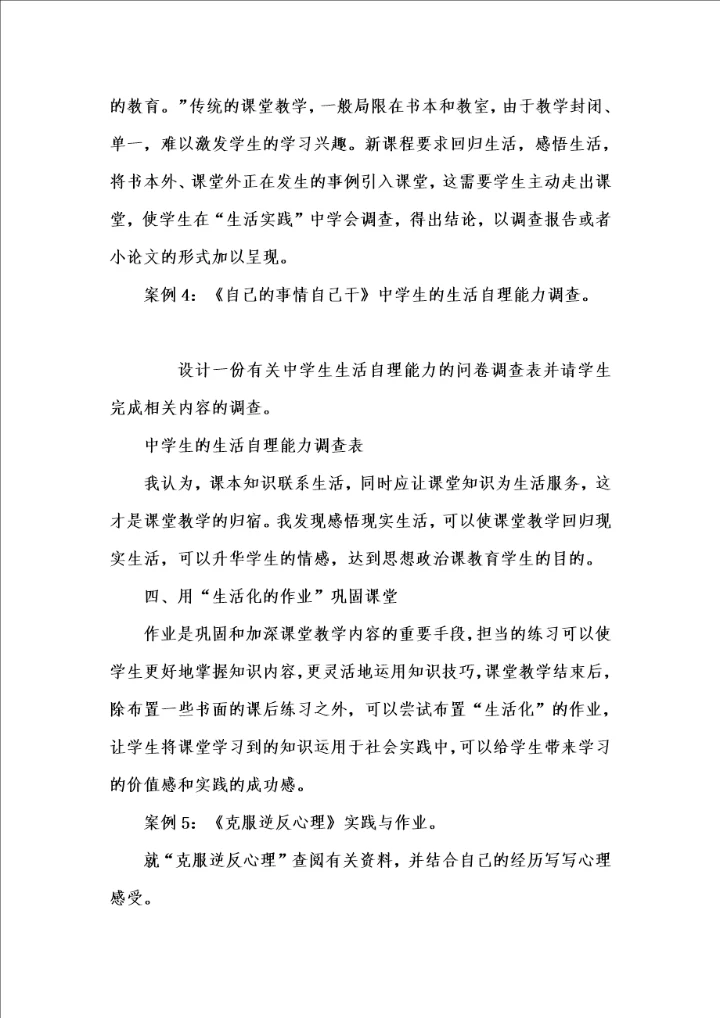 的教育。”传统的课堂教学，一般局限在书本和教室，由于教学封闭、单一，难以激发学生的学习兴趣。新课程要求回归生活，感悟生活，将书本外、课堂外正在发生的事例引入课堂，这需要学生主动走出课堂，使学生在“生活实践”中学会调查，得出结论，以调查报告或者小论文的形式加以呈现。

案例4：《自己的事情自己干》中学生的生活自理能力调查。

设计一份有关中学生生活自理能力的问卷调查表并请学生完成相关内容的调查。

中学生的生活自理能力调查表

我认为，课本知识联系生活，同时应让课堂知识为生活服务，这才是课堂教学的归宿。我发现感悟现实生活，可以使课堂教学回归现实生活，可以升华学生的情感，达到思想政治课教育学生的目的。

四、用“生活化的作业”巩固课堂

作业是巩固和加深课堂教学内容的重要手段，担当的练习可以使学生更好地掌握知识内容，更灵活地运用知识技巧，课堂教学结束后，除布置一些书面的课后练习之外，可以尝试布置“生活化”的作业，让学生将课堂学习到的知识运用于社会实践中，可以给学生带来学习的价值感和实践的成功感。

案例5：《克服逆反心理》实践与作业。

就“克服逆反心理”查阅有关资料，并结合自己的经历写写心理感受。